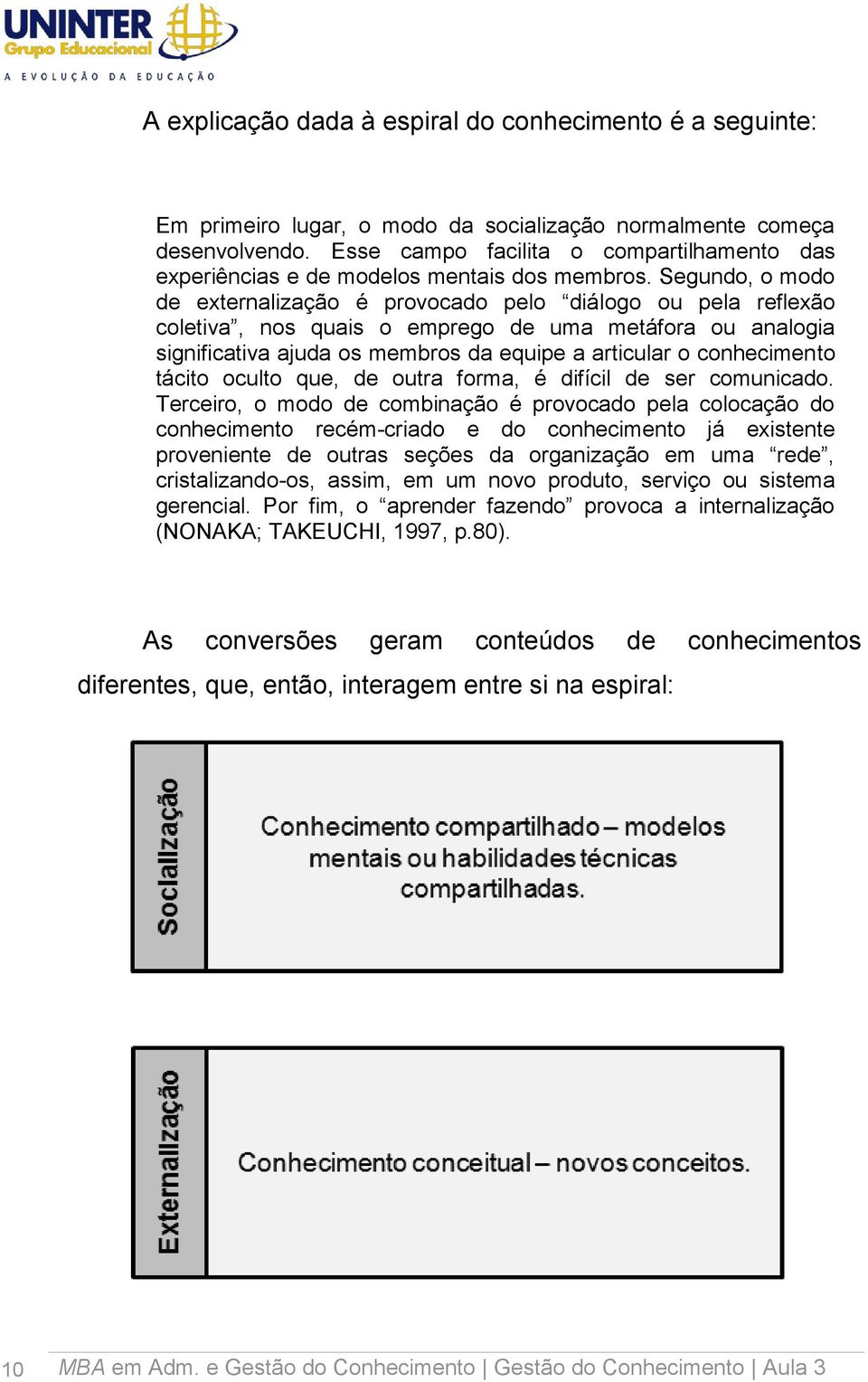 UNINTER
Grupo Educacional
A EVOLUÇÃO DA EDUCAÇÃO

A explicação dada à espiral do conhecimento é a seguinte:

Em primeiro lugar, o modo da socialização normalmente começa desenvolvendo. Esse campo facilita o compartilhamento das experiências e de modelos mentais dos membros. Segundo, o modo de externalização é provocado pelo “diálogo ou pela reflexão coletiva”, nos quais o emprego de uma metáfora ou analogia significativa ajuda os membros da equipe a articular o conhecimento tácito oculto que, de outra forma, é difícil de ser comunicado. Terceiro, o modo de combinação é provocado pela colocação do conhecimento recém-criado e do conhecimento já existente proveniente de outras seções da organização em uma “rede”, cristalizando-os, assim, em um novo produto, serviço ou sistema gerencial. Por fim, o “aprender fazendo” provoca a internalização (NONAKA; TAKEUCHI, 1997, p.80).

As conversões geram conteúdos de conhecimentos diferentes, que, então, interagem entre si na espiral:

Socialização

Conhecimento compartilhado – modelos mentais ou habilidades técnicas compartilhadas.

Externalização

Conhecimento conceitual – novos conceitos.

10 MBA em Adm. e Gestão do Conhecimento | Gestão do Conhecimento | Aula 3